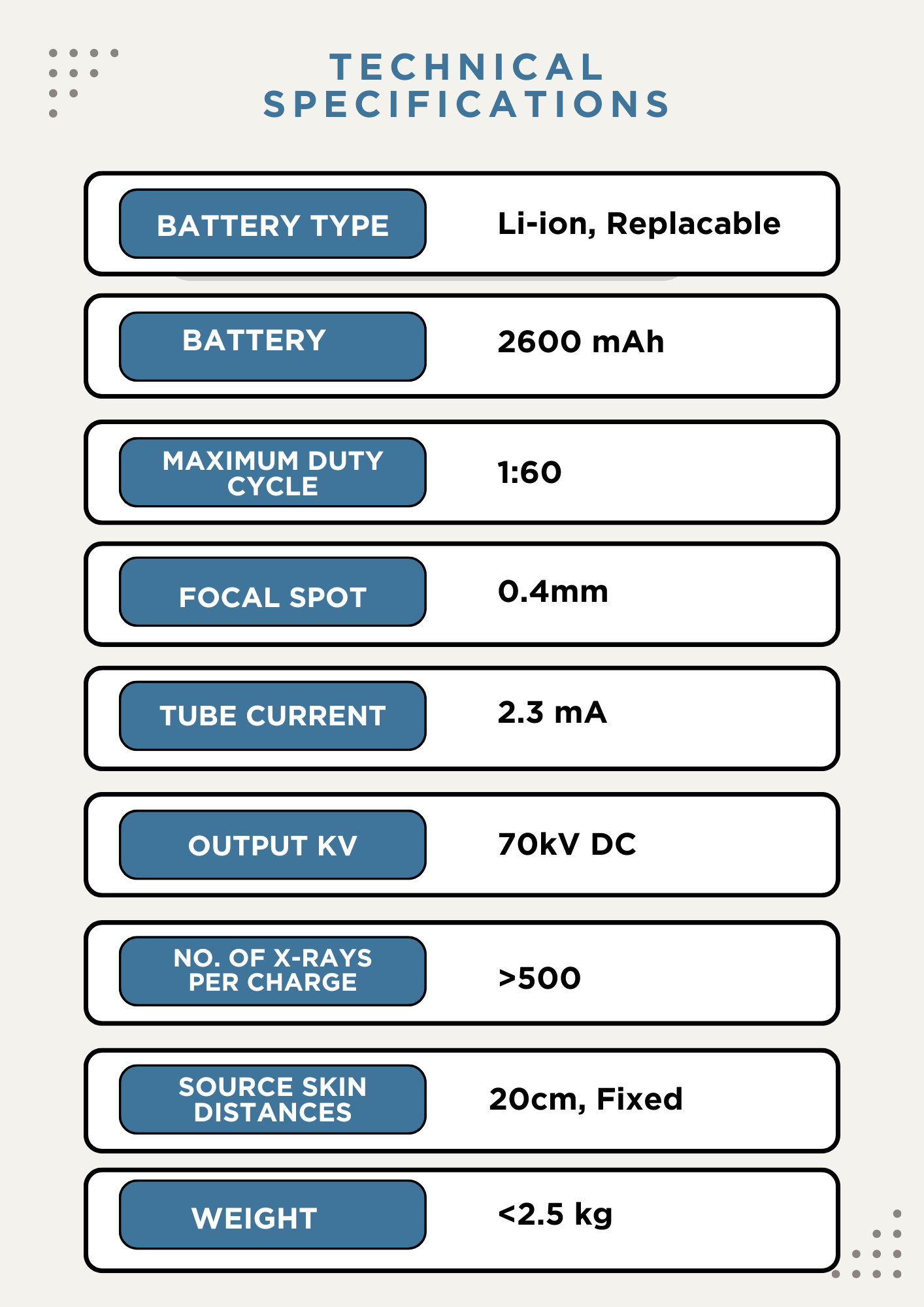 TECHNICAL SPECIFICATIONS

BATTERY TYPE
Li-ion, Replacable

BATTERY
2600 mAh

MAXIMUM DUTY CYCLE
1:60

FOCAL SPOT
0.4mm

TUBE CURRENT
2.3 mA

OUTPUT KV
70kV DC

NO. OF X-RAYS PER CHARGE
>500

SOURCE SKIN DISTANCES
20cm, Fixed

WEIGHT
<2.5 kg